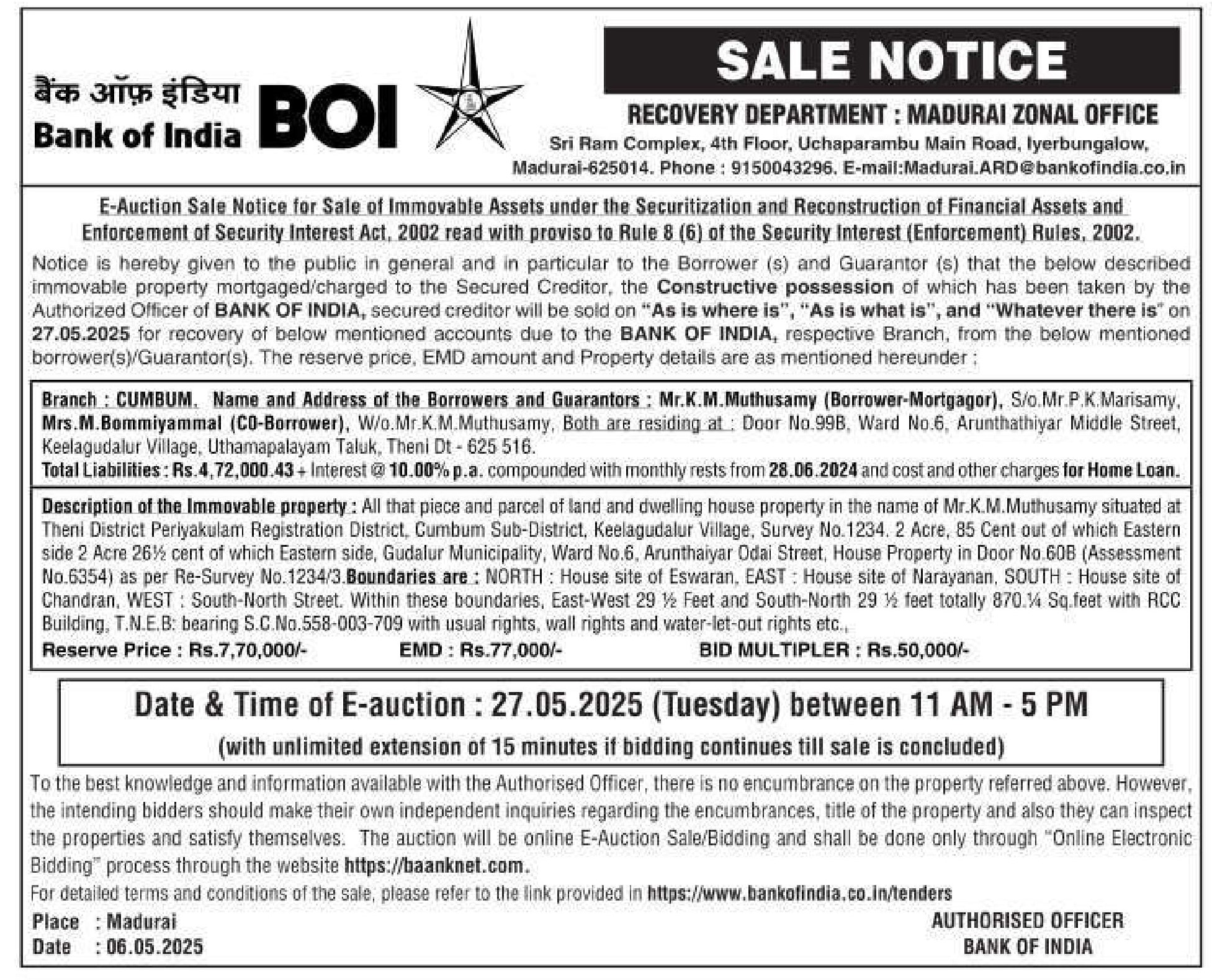 बैंक ऑफ़ इंडिया
Bank of India BOI

SALE NOTICE

RECOVERY DEPARTMENT : MADURAI ZONAL OFFICE
Sri Ram Complex, 4th Floor, Uchaparambu Main Road, Iyerbungalow, Madurai-625014. Phone : 9150043296. E-mail:Madurai.ARD@bankofindia.co.in

E-Auction Sale Notice for Sale of Immovable Assets under the Securitization and Reconstruction of Financial Assets and Enforcement of Security Interest Act, 2002 read with proviso to Rule 8 (6) of the Security Interest (Enforcement) Rules, 2002.

Notice is hereby given to the public in general and in particular to the Borrower (s) and Guarantor (s) that the below described immovable property mortgaged/charged to the Secured Creditor, the Constructive possession of which has been taken by the Authorized Officer of BANK OF INDIA, secured creditor will be sold on "As is where is", "As is what is", and "Whatever there is" on 27.05.2025 for recovery of below mentioned accounts due to the BANK OF INDIA, respective Branch, from the below mentioned borrower(s)/Guarantor(s). The reserve price, EMD amount and Property details are as mentioned hereunder :

Branch : CUMBUM, Name and Address of the Borrowers and Guarantors : Mr.K.M.Muthusamy (Borrower-Mortgagor), S/o.Mr.P.K.Marisamy, Mrs.M.Bommiyammal (CO-Borrower), W/o.Mr.K.M.Muthusamy, Both are residing at : Door No.99B, Ward No.6, Arunthathiyar Middle Street, Keelagudalur Village, Uthamapalayam Taluk, Theni Dt - 625 516.
Total Liabilities : Rs.4,72,000.43 + Interest @ 10.00% p.a. compounded with monthly rests from 28.06.2024 and cost and other charges for Home Loan.

Description of the Immovable property : All that piece and parcel of land and dwelling house property in the name of Mr.K.M.Muthusamy situated at Theni District Periyakulam Registration District, Cumbum Sub-District, Keelagudalur Village, Survey No.1234. 2 Acre, 85 Cent out of which Eastern side 2 Acre 26½ cent of which Eastern side, Gudalur Municipality, Ward No.6, Arunthaiyar Odai Street, House Property in Door No.60B (Assessment No.6354) as per Re-Survey No.1234/3.Boundaries are : NORTH : House site of Eswaran, EAST : House site of Narayanan, SOUTH : House site of Chandran, WEST : South-North Street. Within these boundaries, East-West 29 ½ Feet and South-North 29 ½ feet totally 870.¼ Sq.feet with RCC Building, T.N.E.B: bearing S.C.No.558-003-709 with usual rights, wall rights and water-let-out rights etc.,
Reserve Price : Rs.7,70,000/- EMD : Rs.77,000/- BID MULTIPLER : Rs.50,000/-

Date & Time of E-auction : 27.05.2025 (Tuesday) between 11 AM - 5 PM
(with unlimited extension of 15 minutes if bidding continues till sale is concluded)

To the best knowledge and information available with the Authorised Officer, there is no encumbrance on the property referred above. However, the intending bidders should make their own independent inquiries regarding the encumbrances, title of the property and also they can inspect the properties and satisfy themselves. The auction will be online E-Auction Sale/Bidding and shall be done only through "Online Electronic Bidding" process through the website https://baanknet.com.
For detailed terms and conditions of the sale, please refer to the link provided in https://www.bankofindia.co.in/tenders

Place : Madurai
Date : 06.05.2025

AUTHORISED OFFICER
BANK OF INDIA